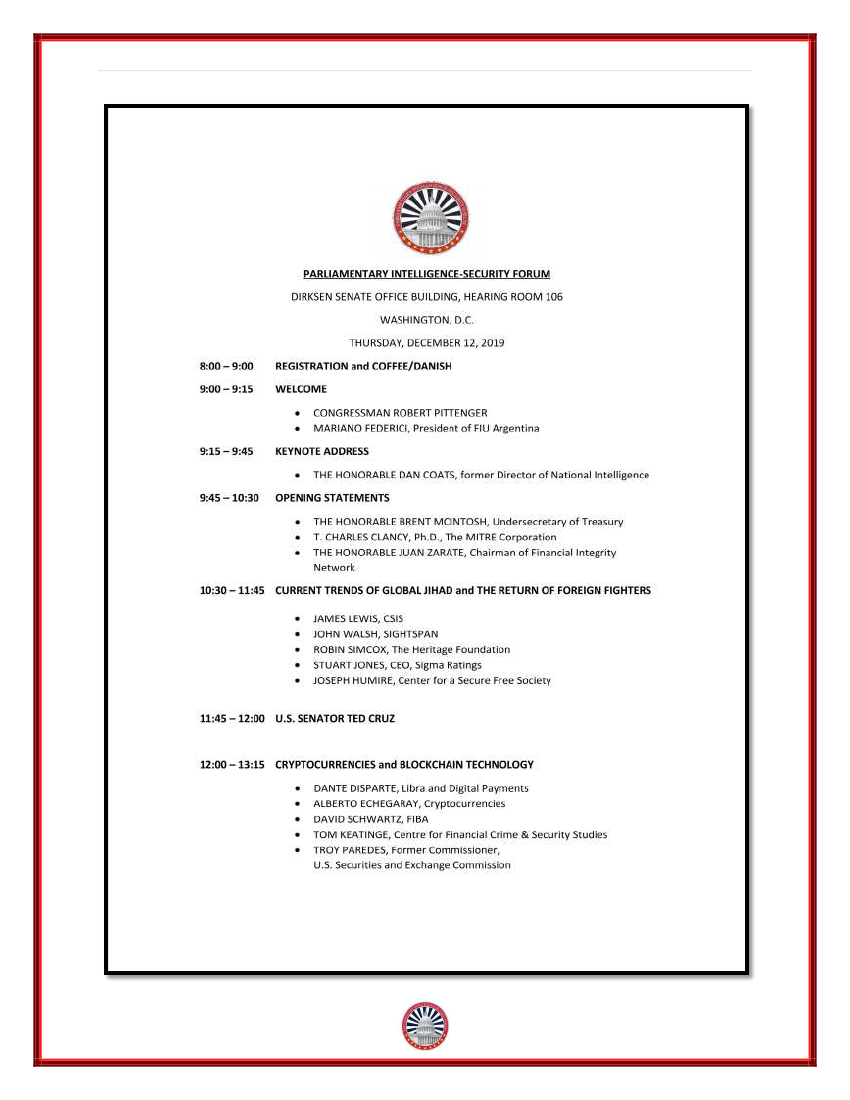 PARLIAMENTARY INTELLIGENCE-SECURITY FORUM

DIRKSEN SENATE OFFICE BUILDING, HEARING ROOM 106

WASHINGTON. D.C.

THURSDAY, DECEMBER 12, 2019

8:00 – 9:00 REGISTRATION and COFFEE/DANISH

9:00 – 9:15 WELCOME

- CONGRESSMAN ROBERT PITTENGER
- MARIANO FEDERICI, President of FIU Argentina

9:15 – 9:45 KEYNOTE ADDRESS

- THE HONORABLE DAN COATS, former Director of National Intelligence

9:45 – 10:30 OPENING STATEMENTS

- THE HONORABLE BRENT MCINTOSH, Undersecretary of Treasury
- T. CHARLES CLANCY, Ph.D., The MITRE Corporation
- THE HONORABLE JUAN ZARATE, Chairman of Financial Integrity Network

10:30 – 11:45 CURRENT TRENDS OF GLOBAL JIHAD and THE RETURN OF FOREIGN FIGHTERS

- JAMES LEWIS, CSIS
- JOHN WALSH, SIGHTSPAN
- ROBIN SIMCOX, The Heritage Foundation
- STUART JONES, CEO, Sigma Ratings
- JOSEPH HUMIRE, Center for a Secure Free Society

11:45 – 12:00 U.S. SENATOR TED CRUZ

12:00 – 13:15 CRYPTOCURRENCIES and BLOCKCHAIN TECHNOLOGY

- DANTE DISPARTE, Libra and Digital Payments
- ALBERTO ECHEGARAY, Cryptocurrencies
- DAVID SCHWARTZ, FIBA
- TOM KEATINGE, Centre for Financial Crime & Security Studies
- TROY PAREDES, Former Commissioner, U.S. Securities and Exchange Commission